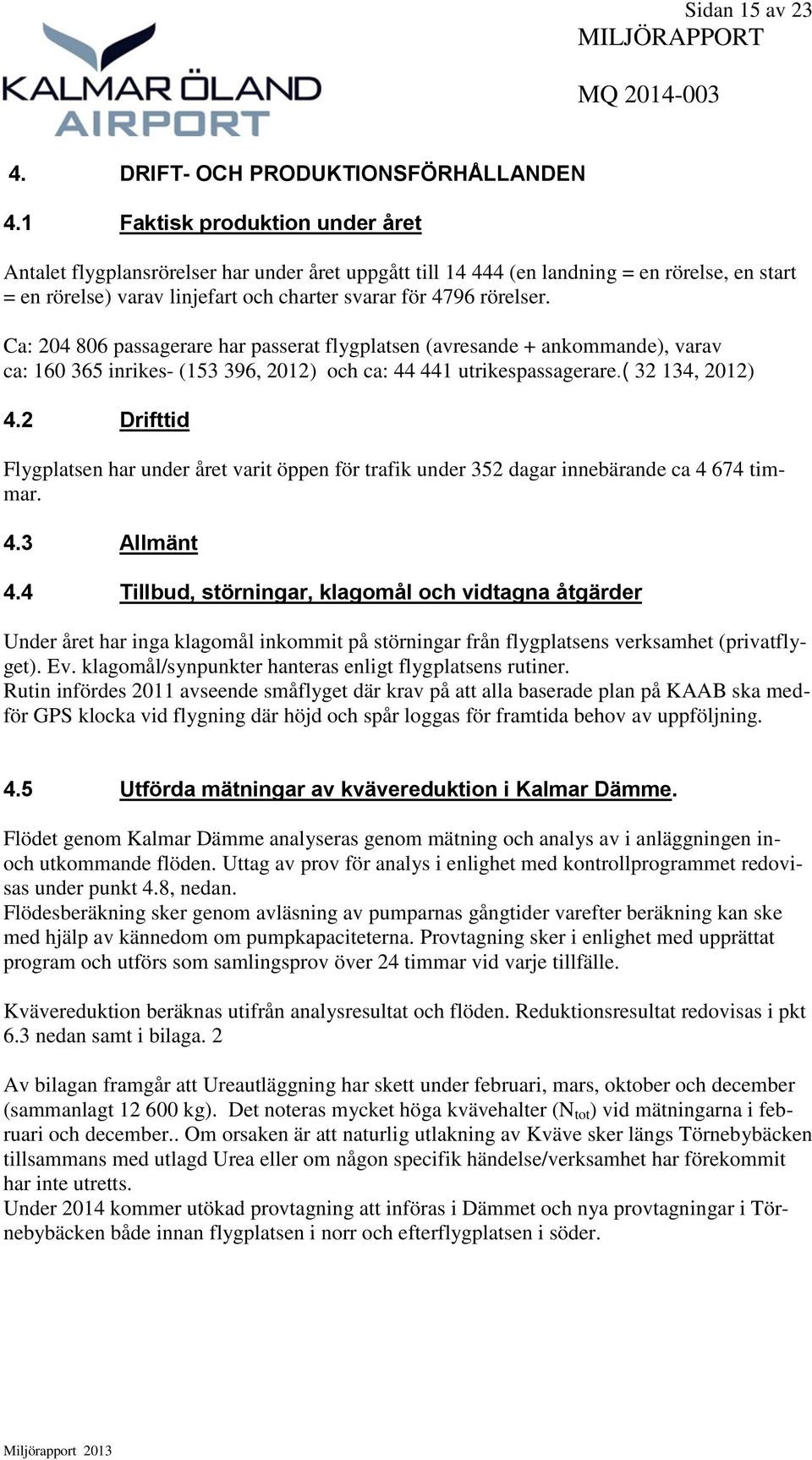 Sidan 15 av 23
MILJÖRAPPORT
MQ 2014-003

KALMAR ÖLAND AIRPORT

4. DRIFT- OCH PRODUKTIONSFÖRHÅLLANDEN

4.1 Faktisk produktion under året

Antalet flygplansrörelser har under året uppgått till 14 444 (en landning = en rörelse, en start = en rörelse) varav linjefart och charter svarar för 4796 rörelser.

Ca: 204 806 passagerare har passerat flygplatsen (avresande + ankommande), varav ca: 160 365 inrikes- (153 396, 2012) och ca: 44 441 utrikespassagerare.( 32 134, 2012)

4.2 Drifttid

Flygplatsen har under året varit öppen för trafik under 352 dagar innebärande ca 4 674 timmar.

4.3 Allmänt

4.4 Tillbud, störningar, klagomål och vidtagna åtgärder

Under året har inga klagomål inkommit på störningar från flygplatsens verksamhet (privatflyget). Ev. klagomål/synpunkter hanteras enligt flygplatsens rutiner.
Rutin infördes 2011 avseende småflyget där krav på att alla baserade plan på KAAB ska medför GPS klocka vid flygning där höjd och spår loggas för framtida behov av uppföljning.

4.5 Utförda mätningar av kvävereduktion i Kalmar Dämme.

Flödet genom Kalmar Dämme analyseras genom mätning och analys av i anläggningen in- och utkommande flöden. Uttag av prov för analys i enlighet med kontrollprogrammet redovisas under punkt 4.8, nedan.
Flödesberäkning sker genom avläsning av pumparnas gångtider varefter beräkning kan ske med hjälp av kännedom om pumpkapaciteterna. Provtagning sker i enlighet med upprättat program och utförs som samlingsprov över 24 timmar vid varje tillfälle.

Kvävereduktion beräknas utifrån analysresultat och flöden. Reduktionsresultat redovisas i pkt 6.3 nedan samt i bilaga. 2

Av bilagan framgår att Ureautläggning har skett under februari, mars, oktober och december (sammanlagt 12 600 kg). Det noteras mycket höga kvävehalter ($N_{tot}$) vid mätningarna i februari och december.. Om orsaken är att naturlig utlakning av Kväve sker längs Törnebybäcken tillsammans med utlagd Urea eller om någon specifik händelse/verksamhet har förekommit har inte utretts.
Under 2014 kommer utökad provtagning att införas i Dämmet och nya provtagningar i Törnebybäcken både innan flygplatsen i norr och efterflygplatsen i söder.

Miljörapport 2013